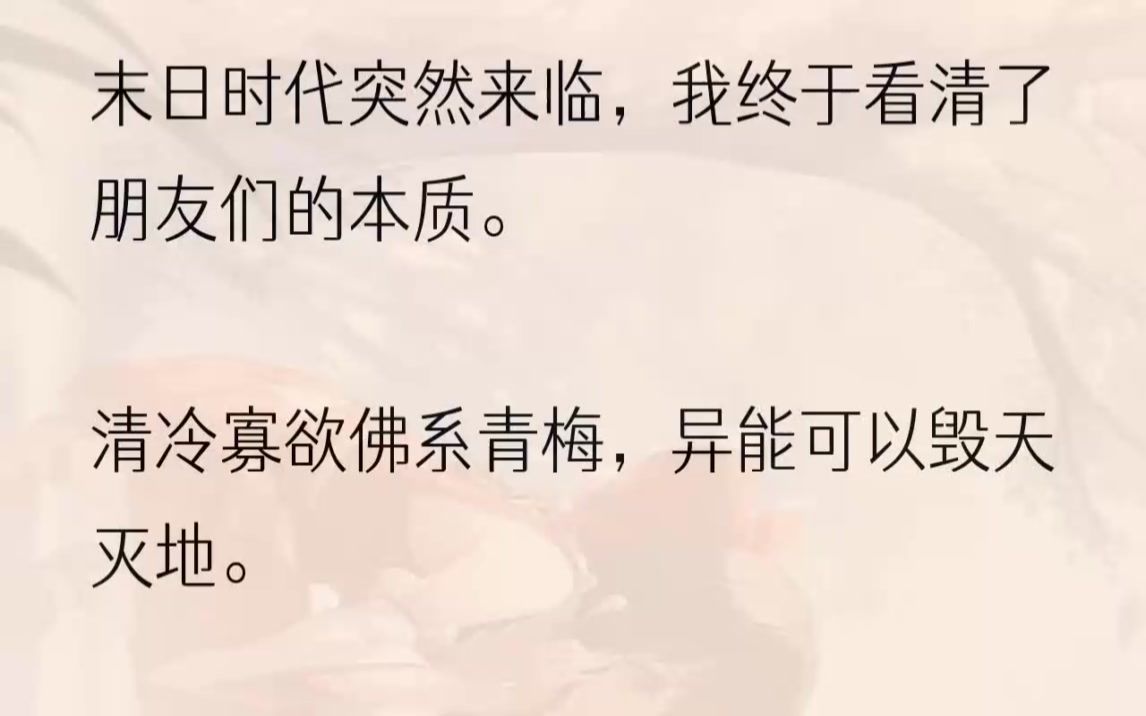 末日时代突然来临，我终于看清了朋友们的本质。

清冷寡欲佛系青梅，异能可以毁天灭地。